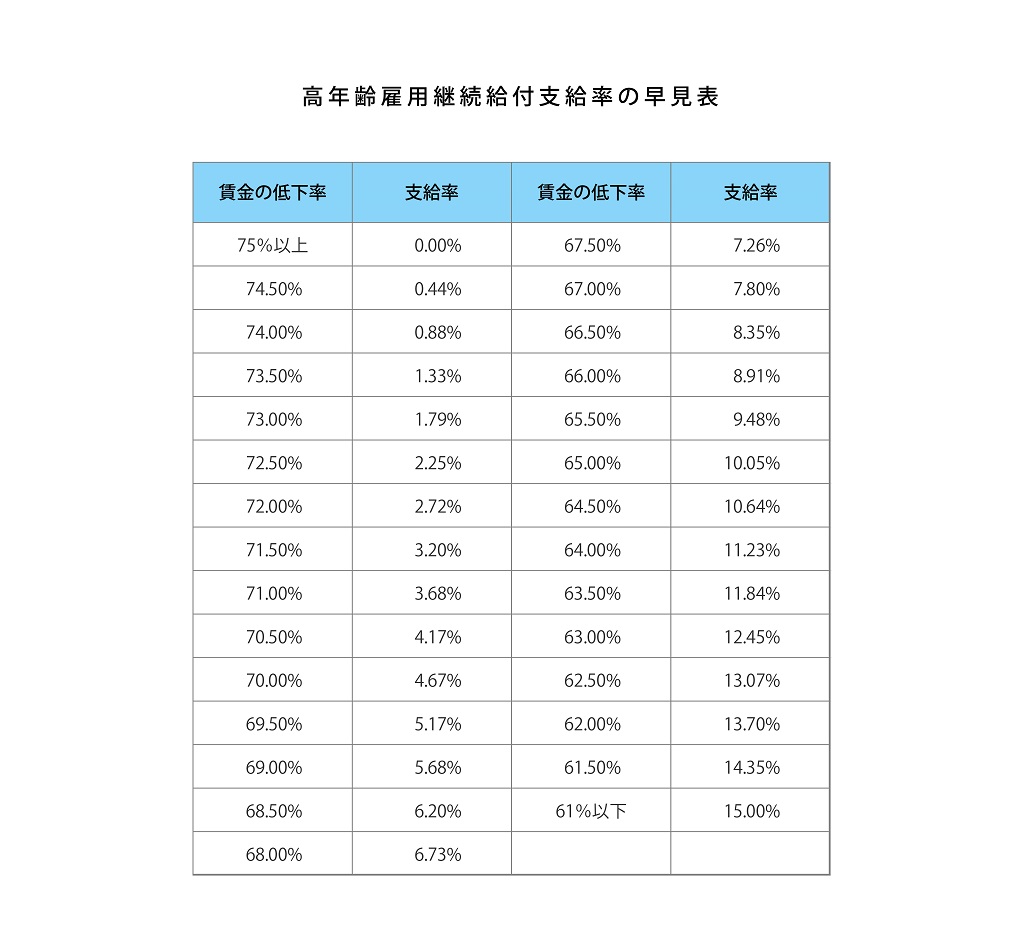 高年齢雇用継続給付支給率の早見表

| 賃金の低下率 | 支給率 | 賃金の低下率 | 支給率 |
|---|---|---|---|
| 75%以上 | 0.00% | 67.50% | 7.26% |
| 74.50% | 0.44% | 67.00% | 7.80% |
| 74.00% | 0.88% | 66.50% | 8.35% |
| 73.50% | 1.33% | 66.00% | 8.91% |
| 73.00% | 1.79% | 65.50% | 9.48% |
| 72.50% | 2.25% | 65.00% | 10.05% |
| 72.00% | 2.72% | 64.50% | 10.64% |
| 71.50% | 3.20% | 64.00% | 11.23% |
| 71.00% | 3.68% | 63.50% | 11.84% |
| 70.50% | 4.17% | 63.00% | 12.45% |
| 70.00% | 4.67% | 62.50% | 13.07% |
| 69.50% | 5.17% | 62.00% | 13.70% |
| 69.00% | 5.68% | 61.50% | 14.35% |
| 68.50% | 6.20% | 61%以下 | 15.00% |
| 68.00% | 6.73% | | |